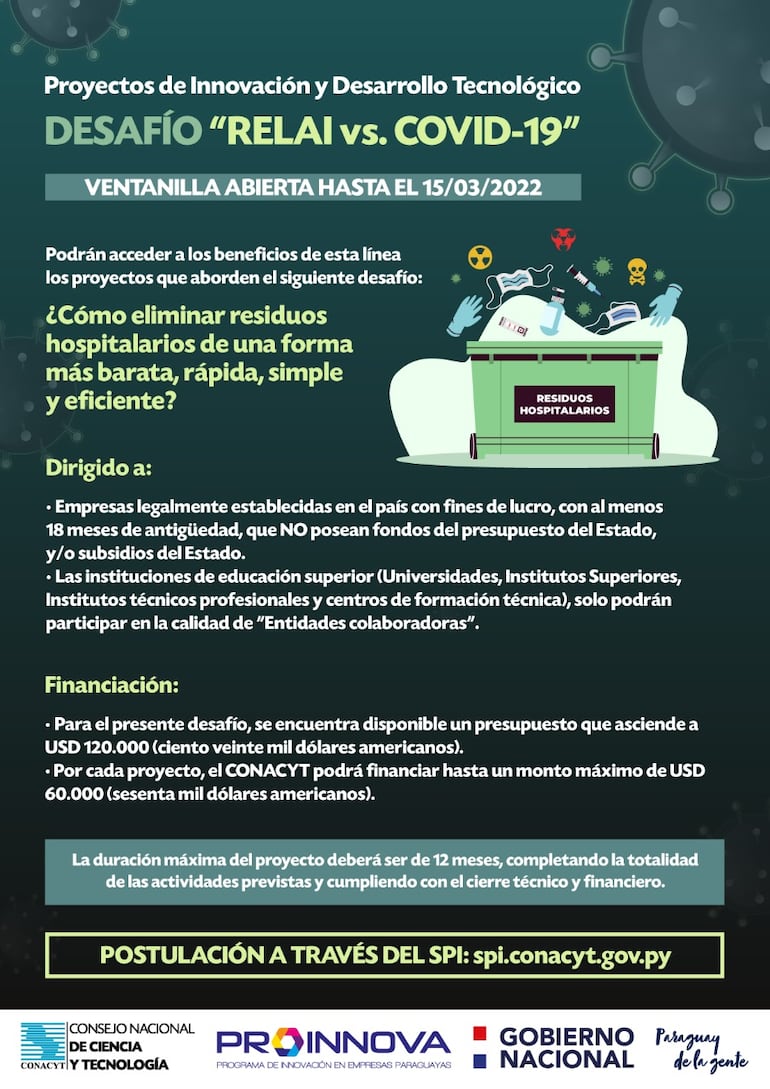 Proyectos de Innovación y Desarrollo Tecnológico

DESAFÍO "RELAI vs. COVID-19"

VENTANILLA ABIERTA HASTA EL 15/03/2022

Podrán acceder a los beneficios de esta línea los proyectos que aborden el siguiente desafío:

¿Cómo eliminar residuos hospitalarios de una forma más barata, rápida, simple y eficiente?

RESIDUOS HOSPITALARIOS

Dirigido a:

• Empresas legalmente establecidas en el país con fines de lucro, con al menos 18 meses de antigüedad, que NO posean fondos del presupuesto del Estado, y/o subsidios del Estado.
• Las instituciones de educación superior (Universidades, Institutos Superiores, Institutos técnicos profesionales y centros de formación técnica), solo podrán participar en la calidad de "Entidades colaboradoras".

Financiación:

• Para el presente desafío, se encuentra disponible un presupuesto que asciende a USD 120.000 (ciento veinte mil dólares americanos).
• Por cada proyecto, el CONACYT podrá financiar hasta un monto máximo de USD 60.000 (sesenta mil dólares americanos).

La duración máxima del proyecto deberá ser de 12 meses, completando la totalidad de las actividades previstas y cumpliendo con el cierre técnico y financiero.

POSTULACIÓN A TRAVÉS DEL SPI: spi.conacyt.gov.py

CONACYT CONSEJO NACIONAL DE CIENCIA Y TECNOLOGÍA

PROINNOVA PROGRAMA DE INNOVACIÓN EN EMPRESAS PARAGUAYAS

GOBIERNO NACIONAL

Paraguay de la gente